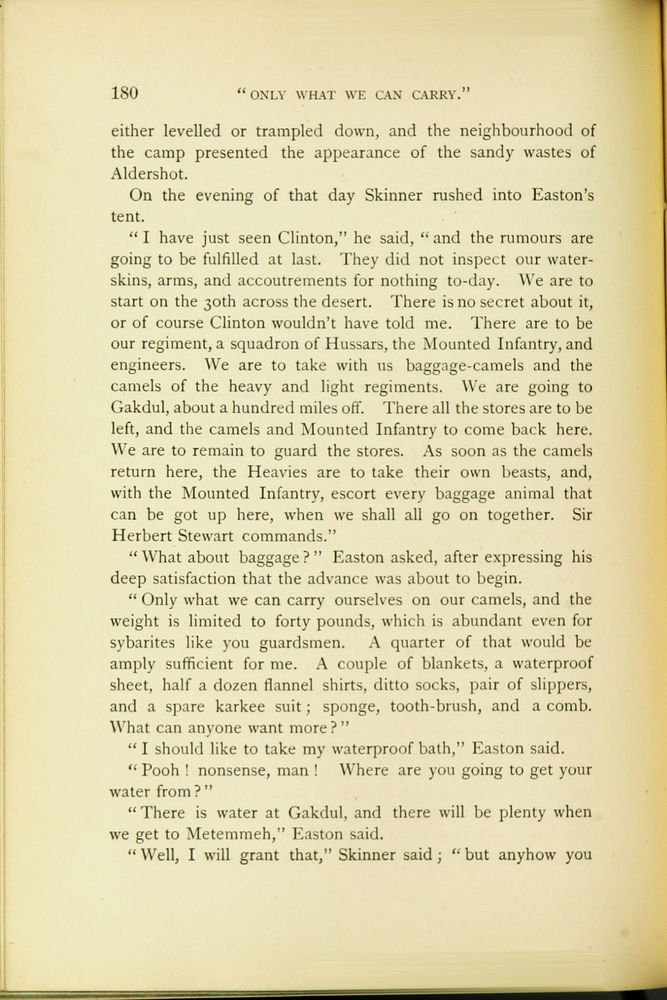 180 "ONLY WHAT WE CAN CARRY."

either levelled or trampled down, and the neighbourhood of the camp presented the appearance of the sandy wastes of Aldershot.

On the evening of that day Skinner rushed into Easton's tent.

"I have just seen Clinton," he said, "and the rumours are going to be fulfilled at last. They did not inspect our water-skins, arms, and accoutrements for nothing to-day. We are to start on the 30th across the desert. There is no secret about it, or of course Clinton wouldn't have told me. There are to be our regiment, a squadron of Hussars, the Mounted Infantry, and engineers. We are to take with us baggage-camels and the camels of the heavy and light regiments. We are going to Gakdul, about a hundred miles off. There all the stores are to be left, and the camels and Mounted Infantry to come back here. We are to remain to guard the stores. As soon as the camels return here, the Heavies are to take their own beasts, and, with the Mounted Infantry, escort every baggage animal that can be got up here, when we shall all go on together. Sir Herbert Stewart commands."

"What about baggage?" Easton asked, after expressing his deep satisfaction that the advance was about to begin.

"Only what we can carry ourselves on our camels, and the weight is limited to forty pounds, which is abundant even for sybarites like you guardsmen. A quarter of that would be amply sufficient for me. A couple of blankets, a waterproof sheet, half a dozen flannel shirts, ditto socks, pair of slippers, and a spare karkee suit; sponge, tooth-brush, and a comb. What can anyone want more?"

"I should like to take my waterproof bath," Easton said.

"Pooh! nonsense, man! Where are you going to get your water from?"

"There is water at Gakdul, and there will be plenty when we get to Metemmeh," Easton said.

"Well, I will grant that," Skinner said; "but anyhow you